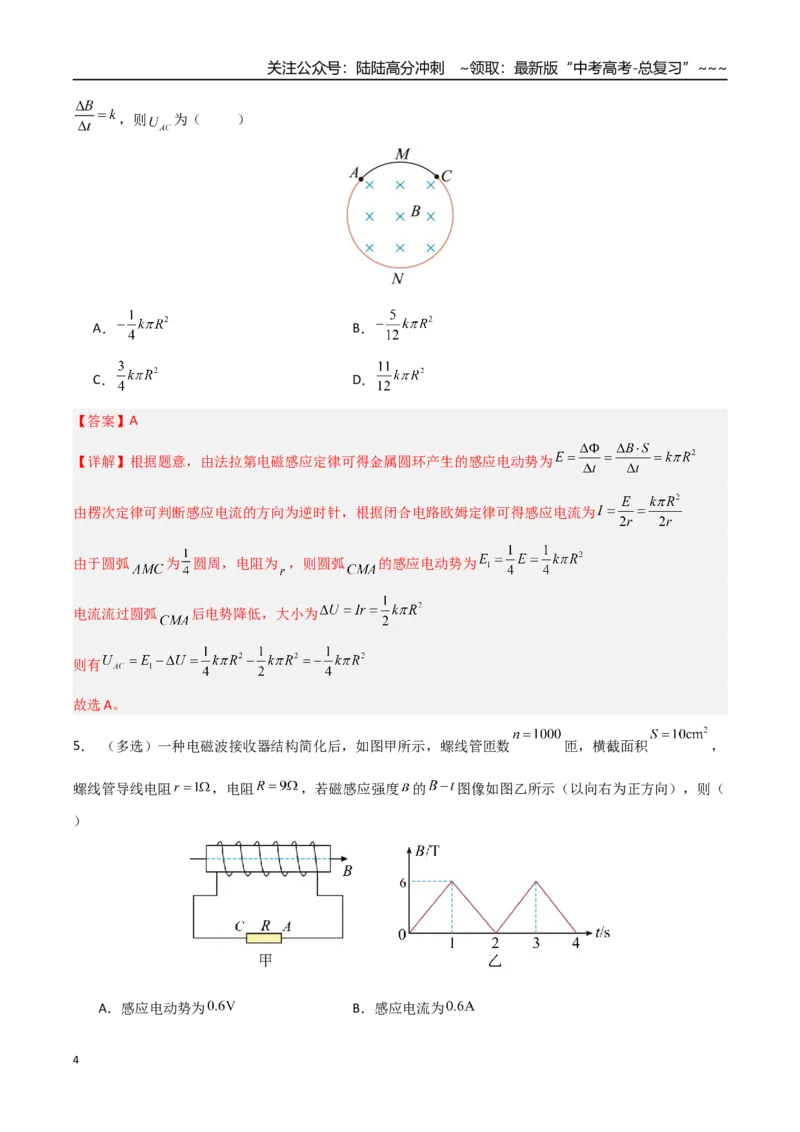 关注公众号：陆陆高分冲刺 ~领取：最新版“中考高考-总复习”~~~

$\frac{\Delta B}{\Delta t}=k$，则$U_{AC}$为（ ）

M
A C
B
N

A．$-\frac{1}{4}k\pi R^2$ B．$-\frac{5}{12}k\pi R^2$

C．$\frac{3}{4}k\pi R^2$ D．$\frac{11}{12}k\pi R^2$

【答案】A

【详解】根据题意，由法拉第电磁感应定律可得金属圆环产生的感应电动势为$E=\frac{\Delta\Phi}{\Delta t}=\frac{\Delta B\cdot S}{\Delta t}=k\pi R^2$

由楞次定律可判断感应电流的方向为逆时针，根据闭合电路欧姆定律可得感应电流为$I=\frac{E}{2r}=\frac{k\pi R^2}{2r}$

由于圆弧$AMC$为$\frac{1}{4}$圆周，电阻为$r$，则圆弧$CMA$的感应电动势为$E_1=\frac{1}{4}E=\frac{1}{4}k\pi R^2$

电流流过圆弧$CMA$后电势降低，大小为$\Delta U=Ir=\frac{1}{2}k\pi R^2$

则有$U_{AC}=E_1-\Delta U=\frac{1}{4}k\pi R^2-\frac{1}{2}k\pi R^2=-\frac{1}{4}k\pi R^2$

故选A。

5．（多选）一种电磁波接收器结构简化后，如图甲所示，螺线管匝数$n=1000$匝，横截面积$S=10cm^2$，螺线管导线电阻$r=1\Omega$，电阻$R=9\Omega$，若磁感应强度$B$的$B-t$图像如图乙所示（以向右为正方向），则（ ）

B
C R A
甲

B/T
6
0 1 2 3 4 t/s
乙

A．感应电动势为0.6V B．感应电流为0.6A

4